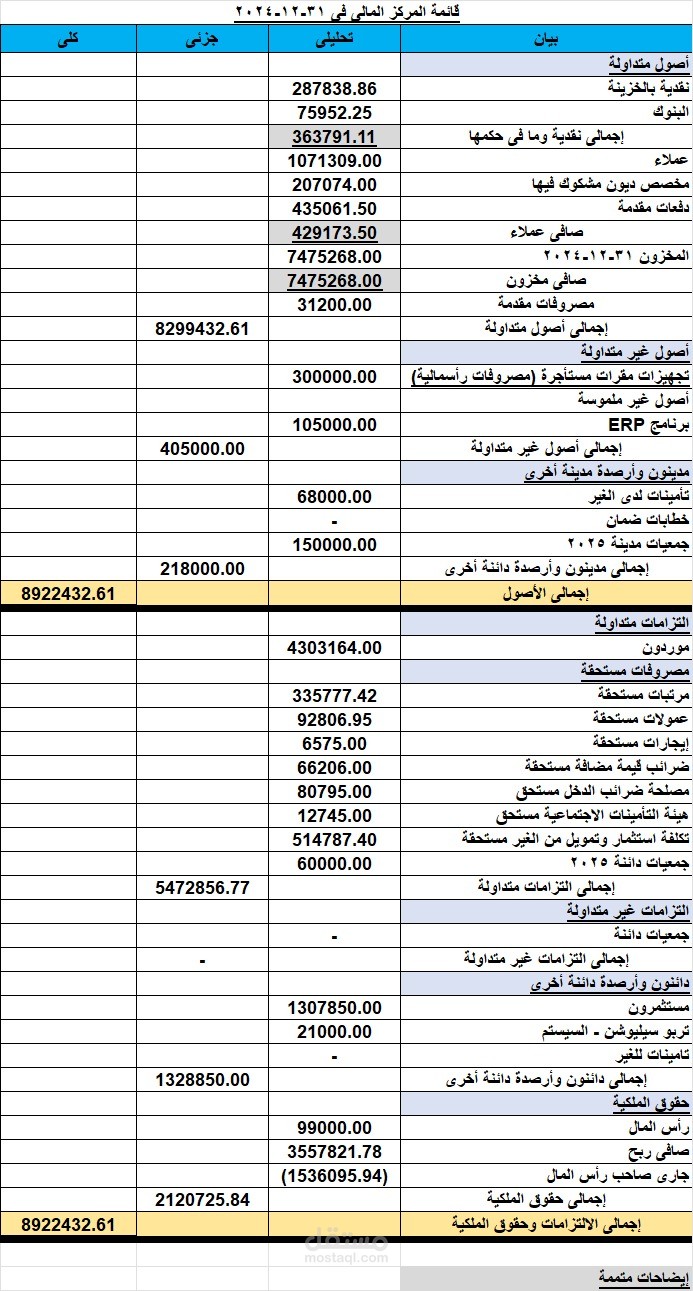 قائمة المركز المالى فى ٣١-١٢-٢٠٢٤

| بيان | تحليلى | جزئى | كلى |
|---|---|---|---|
| أصول متداولة | | | |
| نقدية بالخزينة | 287838.86 | | |
| البنوك | 75952.25 | | |
| إجمالى نقدية وما فى حكمها | 363791.11 | | |
| عملاء | 1071309.00 | | |
| مخصص ديون مشكوك فيها | 207074.00 | | |
| دفعات مقدمة | 435061.50 | | |
| صافى عملاء | 429173.50 | | |
| المخزون ٣١-١٢-٢٠٢٤ | 7475268.00 | | |
| صافى مخزون | 7475268.00 | | |
| مصروفات مقدمة | 31200.00 | | |
| إجمالى أصول متداولة | | 8299432.61 | |
| أصول غير متداولة | | | |
| تجهيزات مقرات مستأجرة (مصروفات رأسمالية) | 300000.00 | | |
| أصول غير ملموسة | | | |
| برنامج ERP | 105000.00 | | |
| إجمالى أصول غير متداولة | | 405000.00 | |
| مدينون وأرصدة مدينة أخرى | | | |
| تأمينات لدى الغير | 68000.00 | | |
| خطابات ضمان | - | | |
| جمعيات مدينة ٢٠٢٥ | 150000.00 | | |
| إجمالى مدينون وأرصدة دائنة أخرى | | 218000.00 | |
| إجمالى الأصول | | | 8922432.61 |
| التزامات متداولة | | | |
| موردون | 4303164.00 | | |
| مصروفات مستحقة | | | |
| مرتبات مستحقة | 335777.42 | | |
| عمولات مستحقة | 92806.95 | | |
| إيجارات مستحقة | 6575.00 | | |
| ضرائب قيمة مضافة مستحقة | 66206.00 | | |
| مصلحة ضرائب الدخل مستحق | 80795.00 | | |
| هيئة التأمينات الاجتماعية مستحق | 12745.00 | | |
| تكلفة استثمار وتمويل من الغير مستحقة | 514787.40 | | |
| جمعيات دائنة ٢٠٢٥ | 60000.00 | | |
| إجمالى التزامات متداولة | | 5472856.77 | |
| التزامات غير متداولة | | | |
| جمعيات دائنة | - | | |
| إجمالى التزامات غير متداولة | | - | |
| دائنون وأرصدة دائنة أخرى | | | |
| مستثمرون | 1307850.00 | | |
| تربو سيليوشن - السيستم | 21000.00 | | |
| تامينات للغير | - | | |
| إجمالى دائنون وأرصدة دائنة أخرى | | 1328850.00 | |
| حقوق الملكية | | | |
| رأس المال | 99000.00 | | |
| صافى ربح | 3557821.78 | | |
| جارى صاحب رأس المال | (1536095.94) | | |
| إجمالى حقوق الملكية | | 2120725.84 | |
| إجمالى الالتزامات وحقوق الملكية | | | 8922432.61 |

مستقل
mostaql.com

إيضاحات متممة